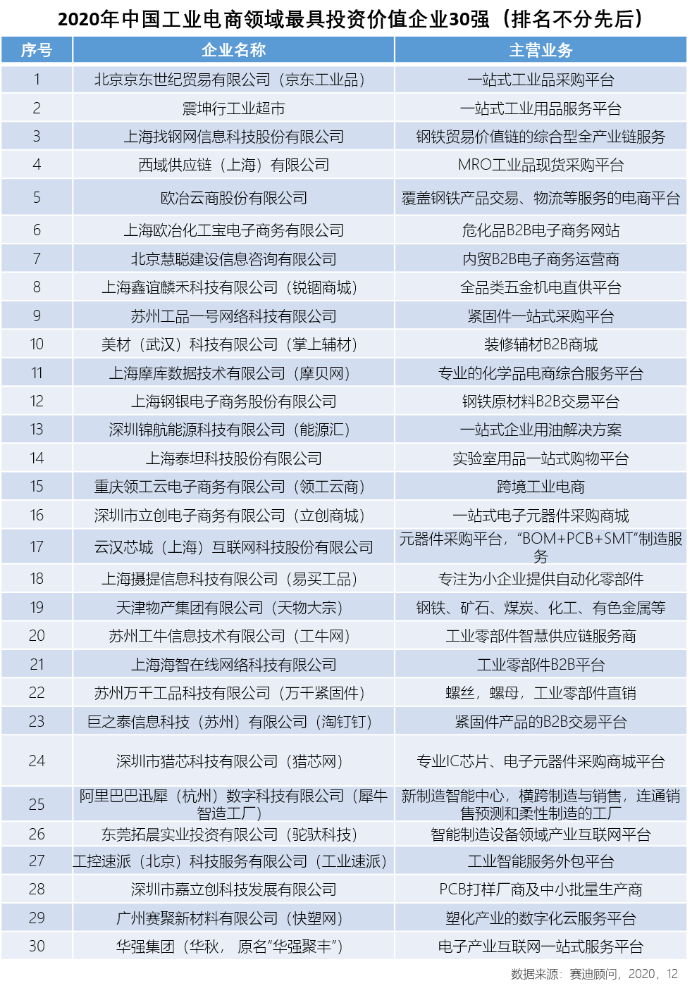 2020年中国工业电商领域最具投资价值企业30强（排名不分先后）

| 序号 | 企业名称 | 主营业务 |
|---|---|---|
| 1 | 北京京东世纪贸易有限公司（京东工业品） | 一站式工业品采购平台 |
| 2 | 震坤行工业超市 | 一站式工业用品服务平台 |
| 3 | 上海找钢网信息科技股份有限公司 | 钢铁贸易价值链的综合型全产业链服务 |
| 4 | 西域供应链（上海）有限公司 | MRO工业品现货采购平台 |
| 5 | 欧冶云商股份有限公司 | 覆盖钢铁产品交易、物流等服务的电商平台 |
| 6 | 上海欧冶化工宝电子商务有限公司 | 危化品B2B电子商务网站 |
| 7 | 北京慧聪建设信息咨询有限公司 | 内贸B2B电子商务运营商 |
| 8 | 上海鑫谊麟禾科技有限公司（锐锢商城） | 全品类五金机电直供平台 |
| 9 | 苏州工品一号网络科技有限公司 | 紧固件一站式采购平台 |
| 10 | 美材（武汉）科技有限公司（掌上辅材） | 装修辅材B2B商城 |
| 11 | 上海摩库数据技术有限公司（摩贝网） | 专业的化学品电商综合服务平台 |
| 12 | 上海钢银电子商务股份有限公司 | 钢铁原材料B2B交易平台 |
| 13 | 深圳锦航能源科技有限公司（能源汇） | 一站式企业用油解决方案 |
| 14 | 上海泰坦科技股份有限公司 | 实验室用品一站式购物平台 |
| 15 | 重庆领工云电子商务有限公司（领工云商） | 跨境工业电商 |
| 16 | 深圳市立创电子商务有限公司（立创商城） | 一站式电子元器件采购商城 |
| 17 | 云汉芯城（上海）互联网科技股份有限公司 | 元器件采购平台，"BOM+PCB+SMT"制造服务 |
| 18 | 上海摄提信息科技有限公司（易买工品） | 专注为小企业提供自动化零部件 |
| 19 | 天津物产集团有限公司（天物大宗） | 钢铁、矿石、煤炭、化工、有色金属等 |
| 20 | 苏州工牛信息技术有限公司（工牛网） | 工业零部件智慧供应链服务商 |
| 21 | 上海海智在线网络科技有限公司 | 工业零部件B2B平台 |
| 22 | 苏州万千工品科技有限公司（万千紧固件） | 螺丝，螺母，工业零部件直销 |
| 23 | 巨之泰信息科技（苏州）有限公司（淘钉钉） | 紧固件产品的B2B交易平台 |
| 24 | 深圳市猎芯科技有限公司（猎芯网） | 专业IC芯片、电子元器件采购商城平台 |
| 25 | 阿里巴巴迅犀（杭州）数字科技有限公司（犀牛智造工厂） | 新制造智能中心，横跨制造与销售，连通销售预测和柔性制造的工厂 |
| 26 | 东莞拓晨实业投资有限公司（驼驮科技） | 智能制造设备领域产业互联网平台 |
| 27 | 工控速派（北京）科技服务有限公司（工业速派） | 工业智能服务外包平台 |
| 28 | 深圳市嘉立创科技发展有限公司 | PCB打样厂商及中小批量生产商 |
| 29 | 广州赛聚新材料有限公司（快塑网） | 塑化产业的数字化云服务平台 |
| 30 | 华强集团（华秋，原名"华强聚丰"） | 电子产业互联网一站式服务平台 |

数据来源：赛迪顾问，2020，12